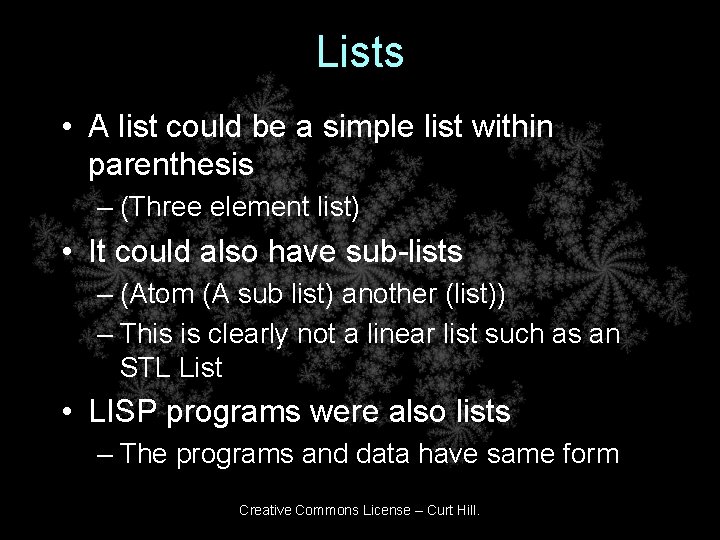 Lists

• A list could be a simple list within parenthesis
– (Three element list)
• It could also have sub-lists
– (Atom (A sub list) another (list))
– This is clearly not a linear list such as an STL List
• LISP programs were also lists
– The programs and data have same form

Creative Commons License – Curt Hill.